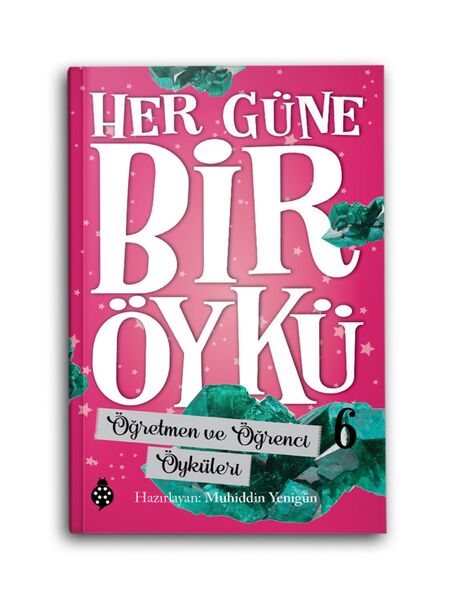 HER GÜNE BİR ÖYKÜ

Öğretmen ve Öğrenci Öyküleri

6

Hazırlayan: Muhiddin Yenigün